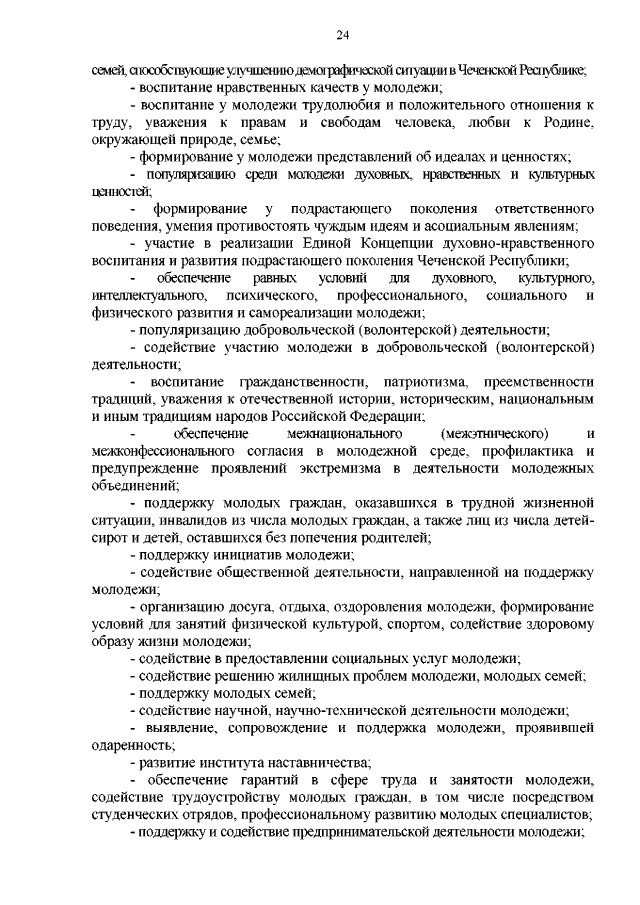 24

семей, способствующие улучшению демографической ситуации в Чеченской Республике;

- воспитание нравственных качеств у молодежи;

- воспитание у молодежи трудолюбия и положительного отношения к труду, уважения к правам и свободам человека, любви к Родине, окружающей природе, семье;

- формирование у молодежи представлений об идеалах и ценностях;

- популяризацию среди молодежи духовных, нравственных и культурных ценностей;

- формирование у подрастающего поколения ответственного поведения, умения противостоять чуждым идеям и асоциальным явлениям;

- участие в реализации Единой Концепции духовно-нравственного воспитания и развития подрастающего поколения Чеченской Республики;

- обеспечение равных условий для духовного, культурного, интеллектуального, психического, профессионального, социального и физического развития и самореализации молодежи;

- популяризацию добровольческой (волонтерской) деятельности;

- содействие участию молодежи в добровольческой (волонтерской) деятельности;

- воспитание гражданственности, патриотизма, преемственности традиций, уважения к отечественной истории, историческим, национальным и иным традициям народов Российской Федерации;

- обеспечение межнационального (межэтнического) и межконфессионального согласия в молодежной среде, профилактика и предупреждение проявлений экстремизма в деятельности молодежных объединений;

- поддержку молодых граждан, оказавшихся в трудной жизненной ситуации, инвалидов из числа молодых граждан, а также лиц из числа детей-сирот и детей, оставшихся без попечения родителей;

- поддержку инициатив молодежи;

- содействие общественной деятельности, направленной на поддержку молодежи;

- организацию досуга, отдыха, оздоровления молодежи, формирование условий для занятий физической культурой, спортом, содействие здоровому образу жизни молодежи;

- содействие в предоставлении социальных услуг молодежи;

- содействие решению жилищных проблем молодежи, молодых семей;

- поддержку молодых семей;

- содействие научной, научно-технической деятельности молодежи;

- выявление, сопровождение и поддержка молодежи, проявившей одаренность;

- развитие института наставничества;

- обеспечение гарантий в сфере труда и занятости молодежи, содействие трудоустройству молодых граждан, в том числе посредством студенческих отрядов, профессиональному развитию молодых специалистов;

- поддержку и содействие предпринимательской деятельности молодежи;